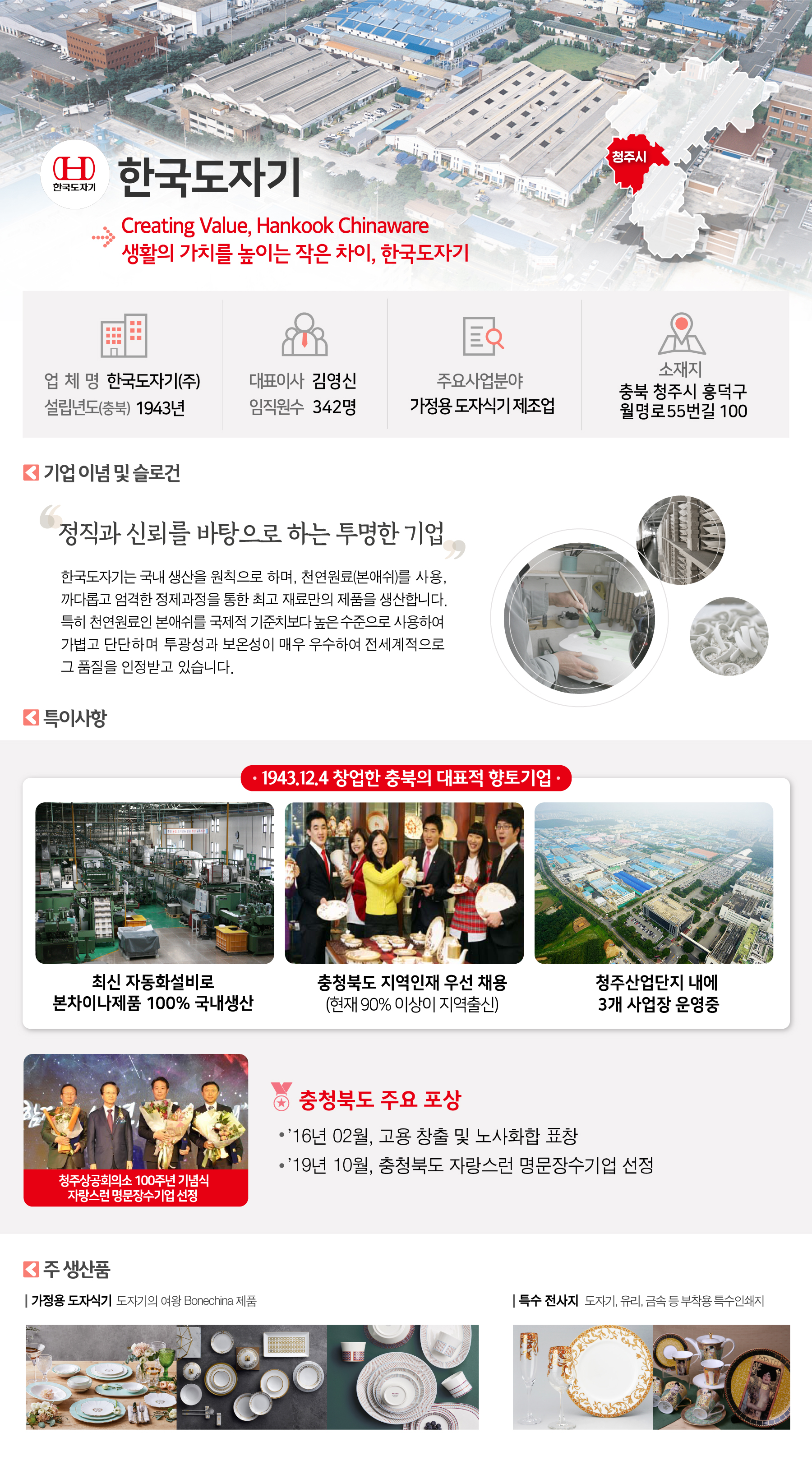 한국도자기

한국도자기

청주시

Creating Value, Hankook Chinaware
생활의 가치를 높이는 작은 차이, 한국도자기

업 체 명 한국도자기(주)
설립년도(충북) 1943년

대표이사 김영신
임직원수 342명

주요사업분야
가정용 도자식기 제조업

소재지
충북 청주시 흥덕구
월명로55번길 100

기업 이념 및 슬로건

정직과 신뢰를 바탕으로 하는 투명한 기업

한국도자기는 국내 생산을 원칙으로 하며, 천연원료(본애쉬)를 사용, 까다롭고 엄격한 정제과정을 통한 최고 재료만의 제품을 생산합니다. 특히 천연원료인 본애쉬를 국제적 기준치보다 높은 수준으로 사용하여 가볍고 단단하며 투광성과 보온성이 매우 우수하여 전세계적으로 그 품질을 인정받고 있습니다.

특이사항

• 1943.12.4 창업한 충북의 대표적 향토기업 •

최신 자동화설비로
본차이나제품 100% 국내생산

충청북도 지역인재 우선 채용
(현재 90% 이상이 지역출신)

청주산업단지 내에
3개 사업장 운영중

청주상공회의소 100주년 기념식
자랑스런 명문장수기업 선정

충청북도 주요 포상
• '16년 02월, 고용 창출 및 노사화합 표창
• '19년 10월, 충청북도 자랑스런 명문장수기업 선정

주 생산품

| 가정용 도자식기 도자기의 여왕 Bonechina 제품

| 특수 전사지 도자기, 유리, 금속 등 부착용 특수인쇄지